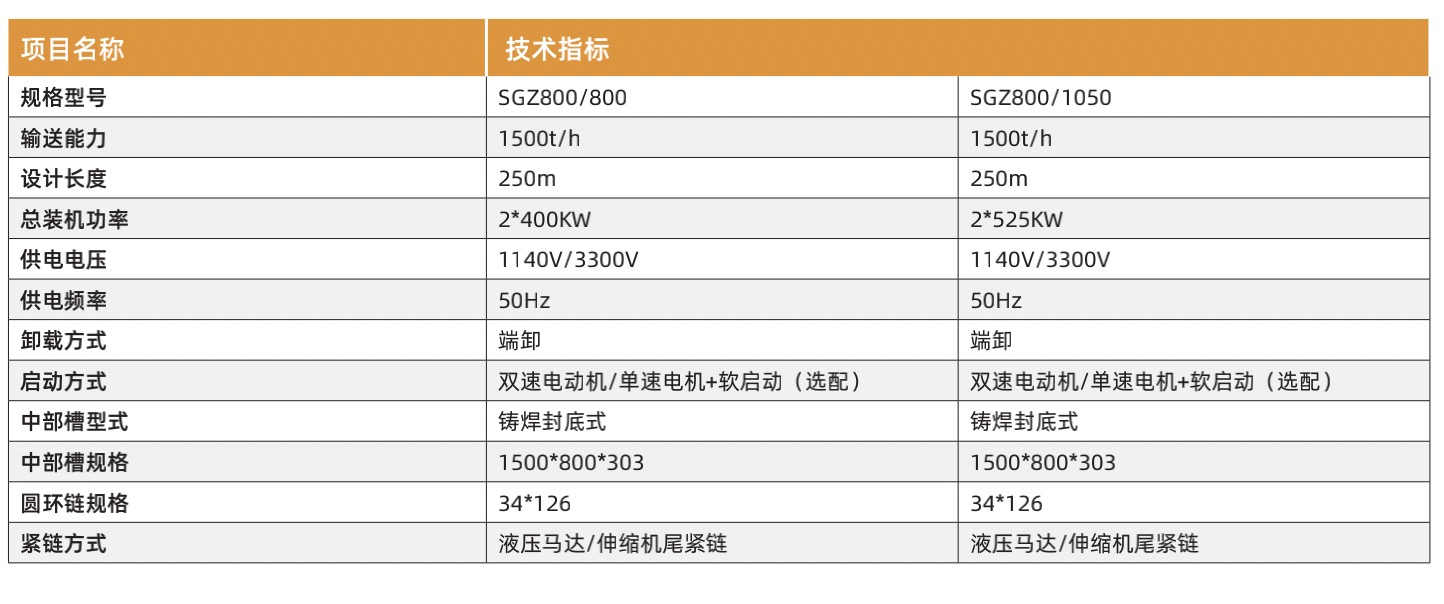 | 项目名称 | 技术指标 | |
|---|---|---|
| 规格型号 | SGZ800/800 | SGZ800/1050 |
| 输送能力 | 1500t/h | 1500t/h |
| 设计长度 | 250m | 250m |
| 总装机功率 | 2*400KW | 2*525KW |
| 供电电压 | 1140V/3300V | 1140V/3300V |
| 供电频率 | 50Hz | 50Hz |
| 卸载方式 | 端卸 | 端卸 |
| 启动方式 | 双速电动机/单速电机+软启动（选配） | 双速电动机/单速电机+软启动（选配） |
| 中部槽型式 | 铸焊封底式 | 铸焊封底式 |
| 中部槽规格 | 1500*800*303 | 1500*800*303 |
| 圆环链规格 | 34*126 | 34*126 |
| 紧链方式 | 液压马达/伸缩机尾紧链 | 液压马达/伸缩机尾紧链 |